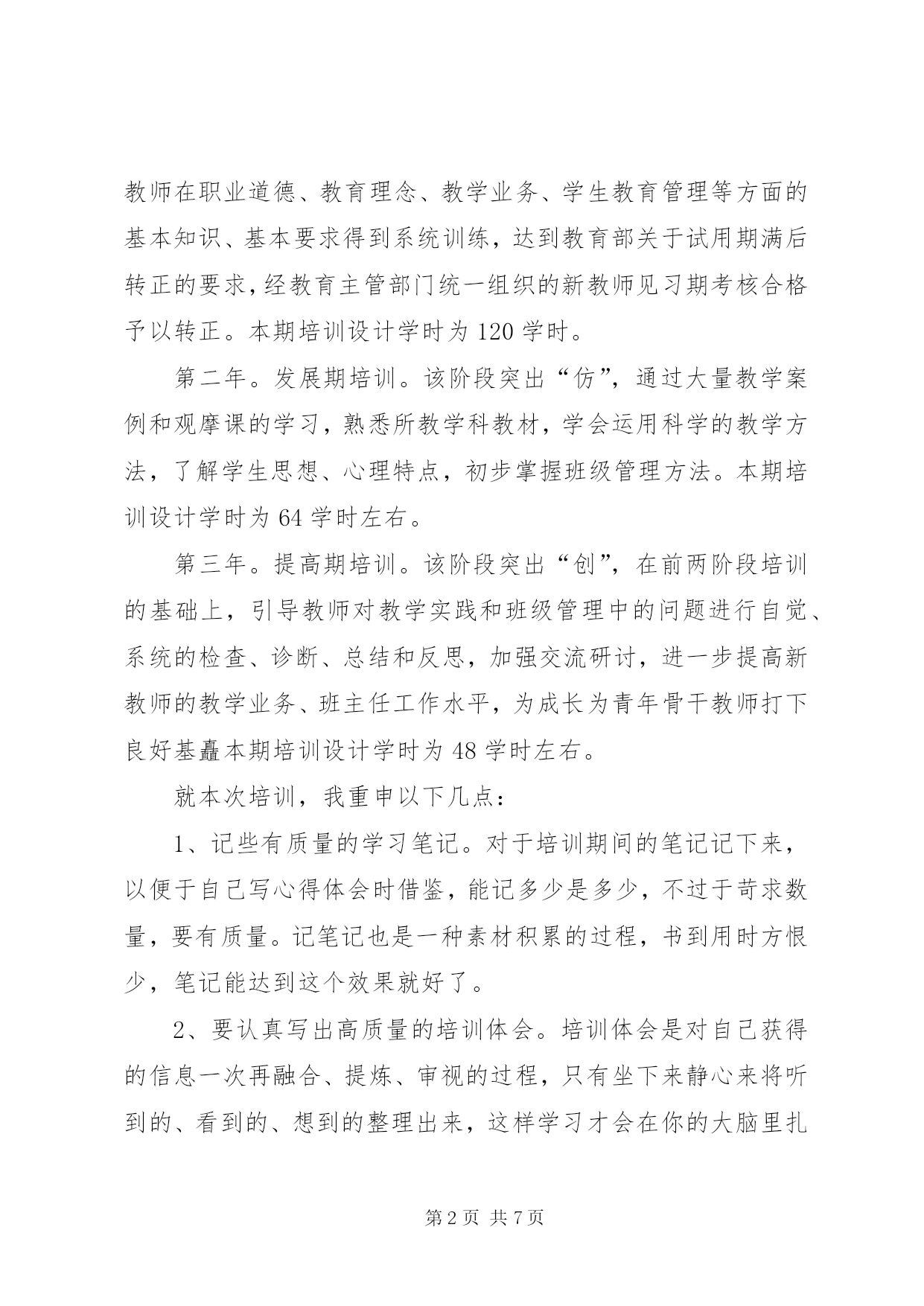 教师在职业道德、教育理念、教学业务、学生教育管理等方面的基本知识、基本要求得到系统训练，达到教育部关于试用期满后转正的要求，经教育主管部门统一组织的新教师见习期考核合格予以转正。本期培训设计学时为 120 学时。

第二年。发展期培训。该阶段突出“仿”，通过大量教学案例和观摩课的学习，熟悉所教学科教材，学会运用科学的教学方法，了解学生思想、心理特点，初步掌握班级管理方法。本期培训设计学时为 64 学时左右。

第三年。提高期培训。该阶段突出“创”，在前两阶段培训的基础上，引导教师对教学实践和班级管理中的问题进行自觉、系统的检查、诊断、总结和反思，加强交流研讨，进一步提高新教师的教学业务、班主任工作水平，为成长为青年骨干教师打下良好基矗本期培训设计学时为 48 学时左右。

就本次培训，我重申以下几点：

1、记些有质量的学习笔记。对于培训期间的笔记记下来，以便于自己写心得体会时借鉴，能记多少是多少，不过于苛求数量，要有质量。记笔记也是一种素材积累的过程，书到用时方恨少，笔记能达到这个效果就好了。

2、要认真写出高质量的培训体会。培训体会是对自己获得的信息一次再融合、提炼、审视的过程，只有坐下来静心来将听到的、看到的、想到的整理出来，这样学习才会在你的大脑里扎

第 2 页 共 7 页